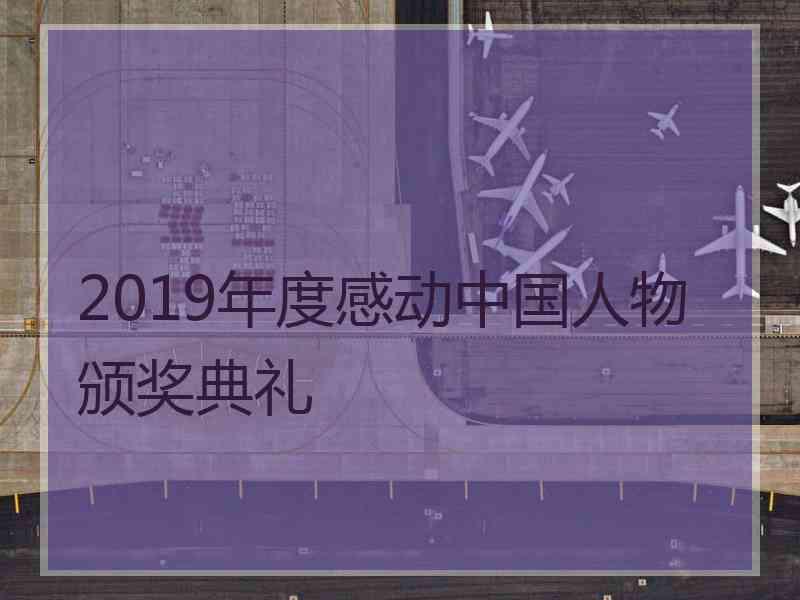 2019年度感动中国人物颁奖典礼